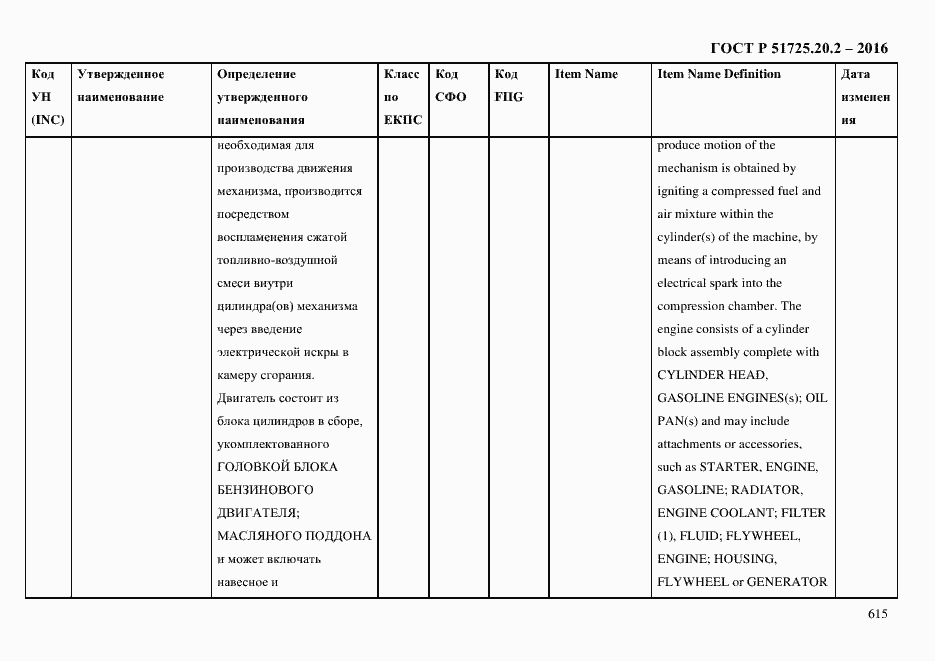 ГОСТ Р 51725.20.2 – 2016

| Код УН (INC) | Утвержденное наименование | Определение утвержденного наименования | Класс по ЕКПС | Код СФО | Код FIIG | Item Name | Item Name Definition | Дата изменения |
|---|---|---|---|---|---|---|---|---|
| | | необходимая для производства движения механизма, производится посредством воспламенения сжатой топливно-воздушной смеси внутри цилиндра(ов) механизма через введение электрической искры в камеру сгорания. Двигатель состоит из блока цилиндров в сборе, укомплектованного ГОЛОВКОЙ БЛОКА БЕНЗИНОВОГО ДВИГАТЕЛЯ; МАСЛЯНОГО ПОДДОНА и может включать навесное и | | | | | produce motion of the mechanism is obtained by igniting a compressed fuel and air mixture within the cylinder(s) of the machine, by means of introducing an electrical spark into the compression chamber. The engine consists of a cylinder block assembly complete with CYLINDER HEAD, GASOLINE ENGINES(s); OIL PAN(s) and may include attachments or accessories, such as STARTER, ENGINE, GASOLINE; RADIATOR, ENGINE COOLANT; FILTER (1), FLUID; FLYWHEEL, ENGINE; HOUSING, FLYWHEEL or GENERATOR | |

615